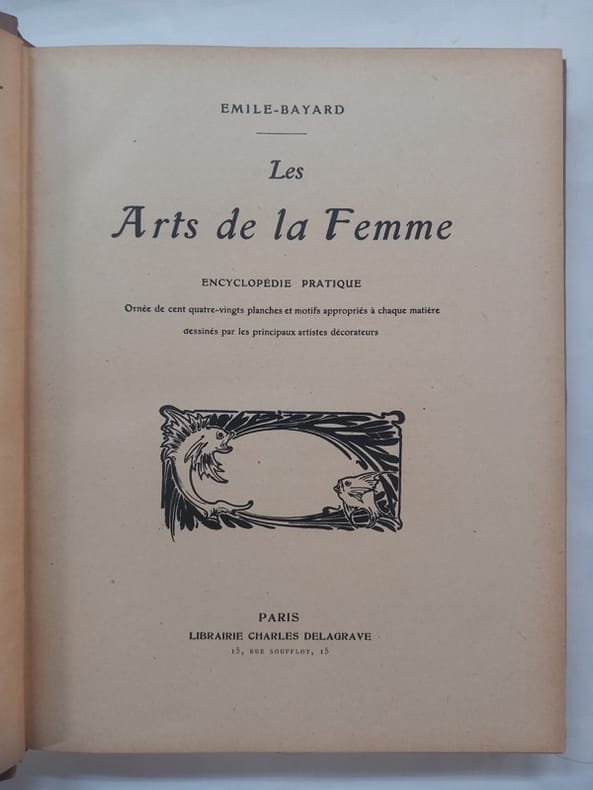 EMILE-BAYARD

Les

Arts de la Femme

ENCYCLOPÉDIE PRATIQUE

Ornée de cent quatre-vingts planches et motifs appropriés à chaque matière

dessinés par les principaux artistes décorateurs

PARIS
LIBRAIRIE CHARLES DELAGRAVE
15, RUE SOUFFLOT, 15